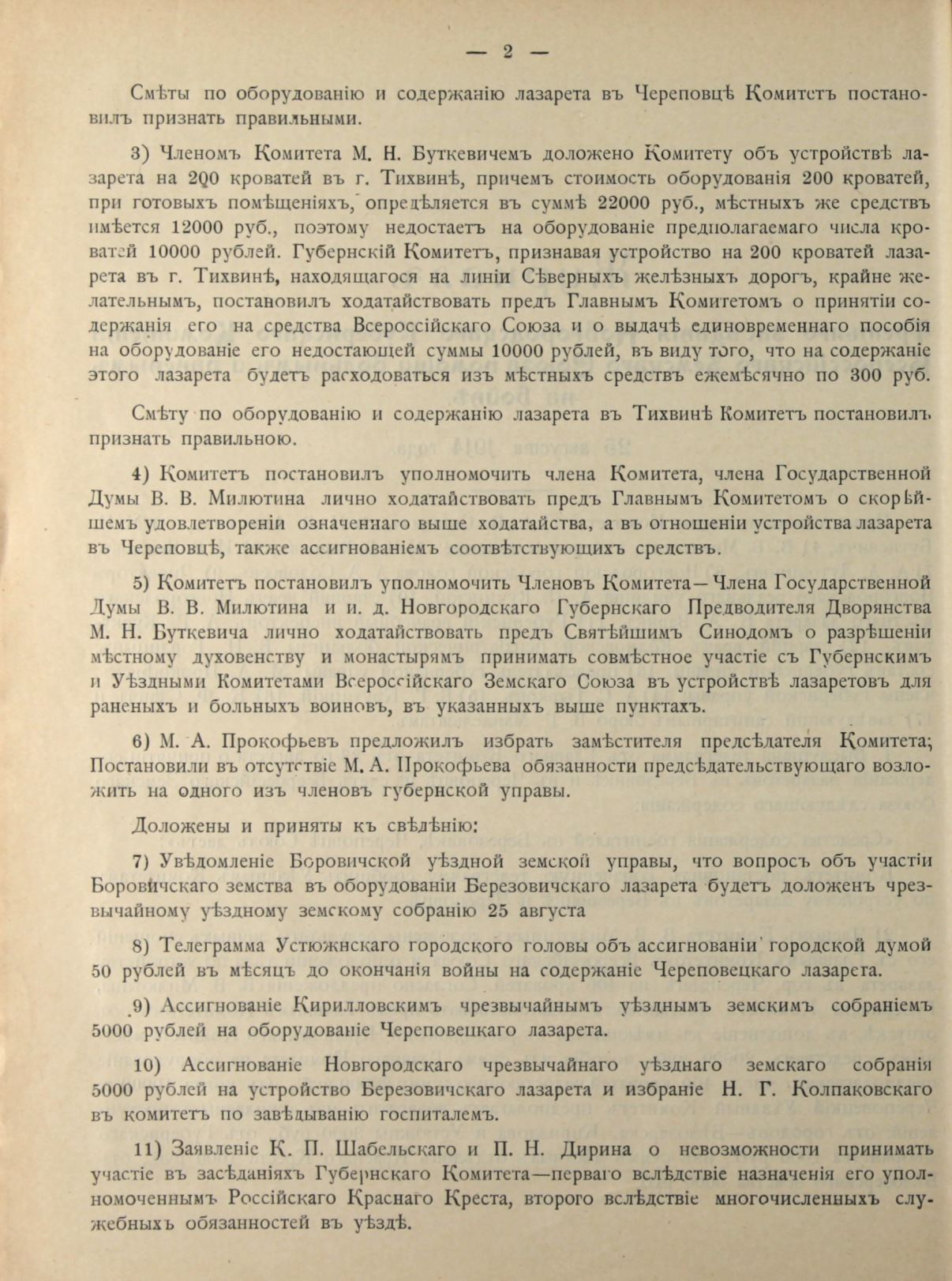 — 2 —

Смѣты по оборудованію и содержанію лазарета въ Череповцѣ Комитетъ постановилъ признать правильными.

3) Членомъ Комитета М. Н. Буткевичемъ доложено Комитету объ устройствѣ лазарета на 200 кроватей въ г. Тихвинѣ, причемъ стоимость оборудованія 200 кроватей, при готовыхъ помѣщеніяхъ, опредѣляется въ суммѣ 22000 руб., мѣстныхъ же средствъ имѣется 12000 руб., поэтому недостаетъ на оборудованіе предполагаемаго числа кроватей 10000 рублей. Губернскій Комитетъ, признавая устройство на 200 кроватей лазарета въ г. Тихвинѣ, находящагося на линіи Сѣверныхъ желѣзныхъ дорогъ, крайне желательнымъ, постановилъ ходатайствовать предъ Главнымъ Комитетомъ о принятіи содержанія его на средства Всероссійскаго Союза и о выдачѣ единовременнаго пособія на оборудованіе его недостающей суммы 10000 рублей, въ виду того, что на содержаніе этого лазарета будетъ расходоваться изъ мѣстныхъ средствъ ежемѣсячно по 300 руб.

Смѣту по оборудованію и содержанію лазарета въ Тихвинѣ Комитетъ постановилъ признать правильною.

4) Комитетъ постановилъ уполномочить члена Комитета, члена Государственной Думы В. В. Милютина лично ходатайствовать предъ Главнымъ Комитетомъ о скорѣйшемъ удовлетвореніи означеннаго выше ходатайства, а въ отношеніи устройства лазарета въ Череповцѣ, также ассигнованіемъ соотвѣтствующихъ средствъ.

5) Комитетъ постановилъ уполномочить Членовъ Комитета—Члена Государственной Думы В. В. Милютина и и. д. Новгородскаго Губернскаго Предводителя Дворянства М. Н. Буткевича лично ходатайствовать предъ Святѣйшимъ Синодомъ о разрѣшеніи мѣстному духовенству и монастырямъ принимать совмѣстное участіе съ Губернскимъ и Уѣздными Комитетами Всероссійскаго Земскаго Союза въ устройствѣ лазаретовъ для раненыхъ и больныхъ воиновъ, въ указанныхъ выше пунктахъ.

6) М. А. Прокофьевъ предложилъ избрать замѣстителя предсѣдателя Комитета; Постановили въ отсутствіе М. А. Прокофьева обязанности предсѣдательствующаго возложить на одного изъ членовъ губернской управы.

Доложены и приняты къ свѣдѣнію:

7) Увѣдомленіе Боровичской уѣздной земской управы, что вопросъ объ участіи Боровичскаго земства въ оборудованіи Березовичскаго лазарета будетъ доложенъ чрезвычайному уѣздному земскому собранію 25 августа

8) Телеграмма Устюжнскаго городского головы объ ассигнованіи городской думой 50 рублей въ мѣсяцъ до окончанія войны на содержаніе Череповецкаго лазарета.

9) Ассигнованіе Кирилловскимъ чрезвычайнымъ уѣзднымъ земскимъ собраніемъ 5000 рублей на оборудованіе Череповецкаго лазарета.

10) Ассигнованіе Новгородскаго чрезвычайнаго уѣзднаго земскаго собранія 5000 рублей на устройство Березовичскаго лазарета и избраніе Н. Г. Колпаковскаго въ комитетъ по завѣдыванію госпиталемъ.

11) Заявленіе К. П. Шабельскаго и П. Н. Дирина о невозможности принимать участіе въ засѣданіяхъ Губернскаго Комитета—перваго вслѣдствіе назначенія его уполномоченнымъ Россійскаго Краснаго Креста, второго вслѣдствіе многочисленныхъ служебныхъ обязанностей въ уѣздѣ.